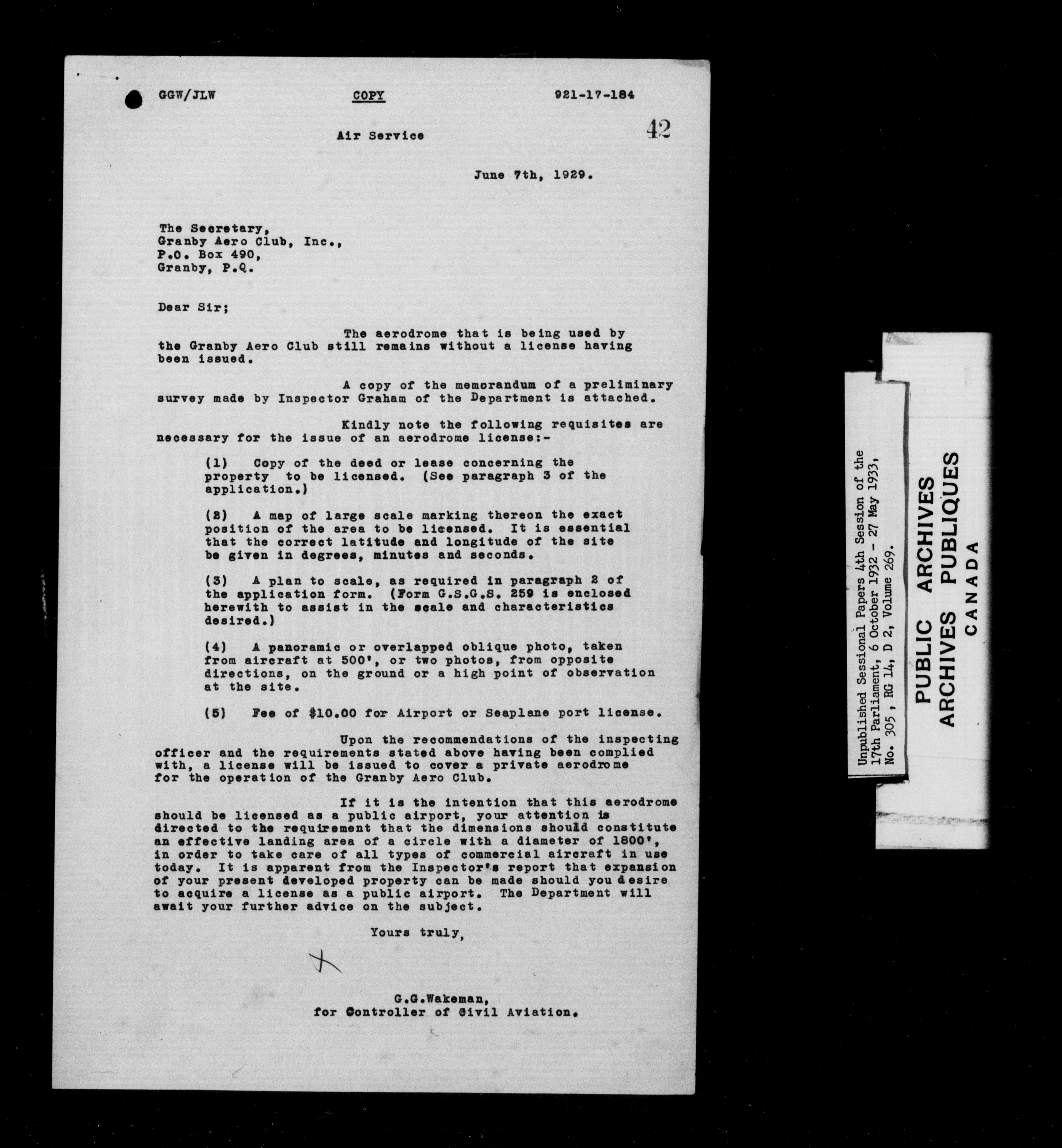 GGW/JLW COPY 921-17-184

42

Air Service

June 7th, 1929.

The Secretary,
Granby Aero Club, Inc.,
P.O. Box 490,
Granby, P.Q.

Dear Sir;

The aerodrome that is being used by the Granby Aero Club still remains without a license having been issued.

A copy of the memorandum of a preliminary survey made by Inspector Graham of the Department is attached.

Kindly note the following requisites are necessary for the issue of an aerodrome license:-

(1) Copy of the deed or lease concerning the property to be licensed. (See paragraph 3 of the application.)

(2) A map of large scale marking thereon the exact position of the area to be licensed. It is essential that the correct latitude and longitude of the site be given in degrees, minutes and seconds.

(3) A plan to scale, as required in paragraph 2 of the application form. (Form G.S.G.S. 259 is enclosed herewith to assist in the scale and characteristics desired.)

(4) A panoramic or overlapped oblique photo, taken from aircraft at 500', or two photos, from opposite directions, on the ground or a high point of observation at the site.

(5) Fee of $10.00 for Airport or Seaplane port license.

Upon the recommendations of the inspecting officer and the requirements stated above having been complied with, a license will be issued to cover a private aerodrome for the operation of the Granby Aero Club.

If it is the intention that this aerodrome should be licensed as a public airport, your attention is directed to the requirement that the dimensions should constitute an effective landing area of a circle with a diameter of 1800', in order to take care of all types of commercial aircraft in use today. It is apparent from the Inspector's report that expansion of your present developed property can be made should you desire to acquire a license as a public airport. The Department will await your further advice on the subject.

Yours truly,

G.G.Wakeman,
for Controller of Civil Aviation.

Unpublished Sessional Papers 4th Session of the 17th Parliament, 6 October 1932 - 27 May 1933, No. 305, RG 14, D 2, Volume 269.

PUBLIC ARCHIVES
ARCHIVES PUBLIQUES
CANADA